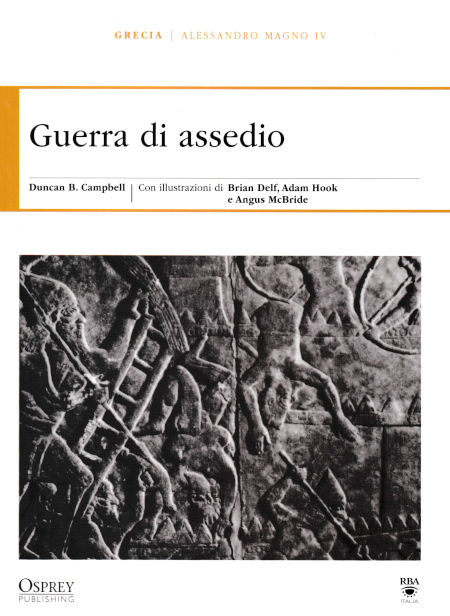 GRECIA | ALESSANDRO MAGNO IV

Guerra di assedio

Duncan B. Campbell | Con illustrazioni di Brian Delf, Adam Hook e Angus McBride

OSPREY
PUBLISHING

RBA
ITALIA